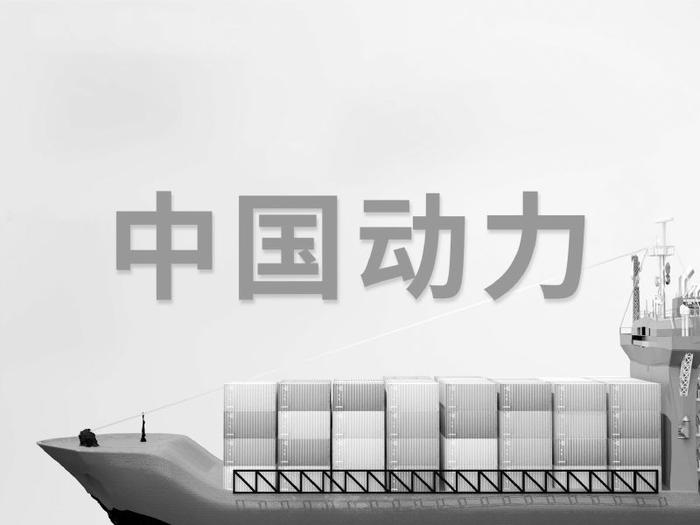 中国动力